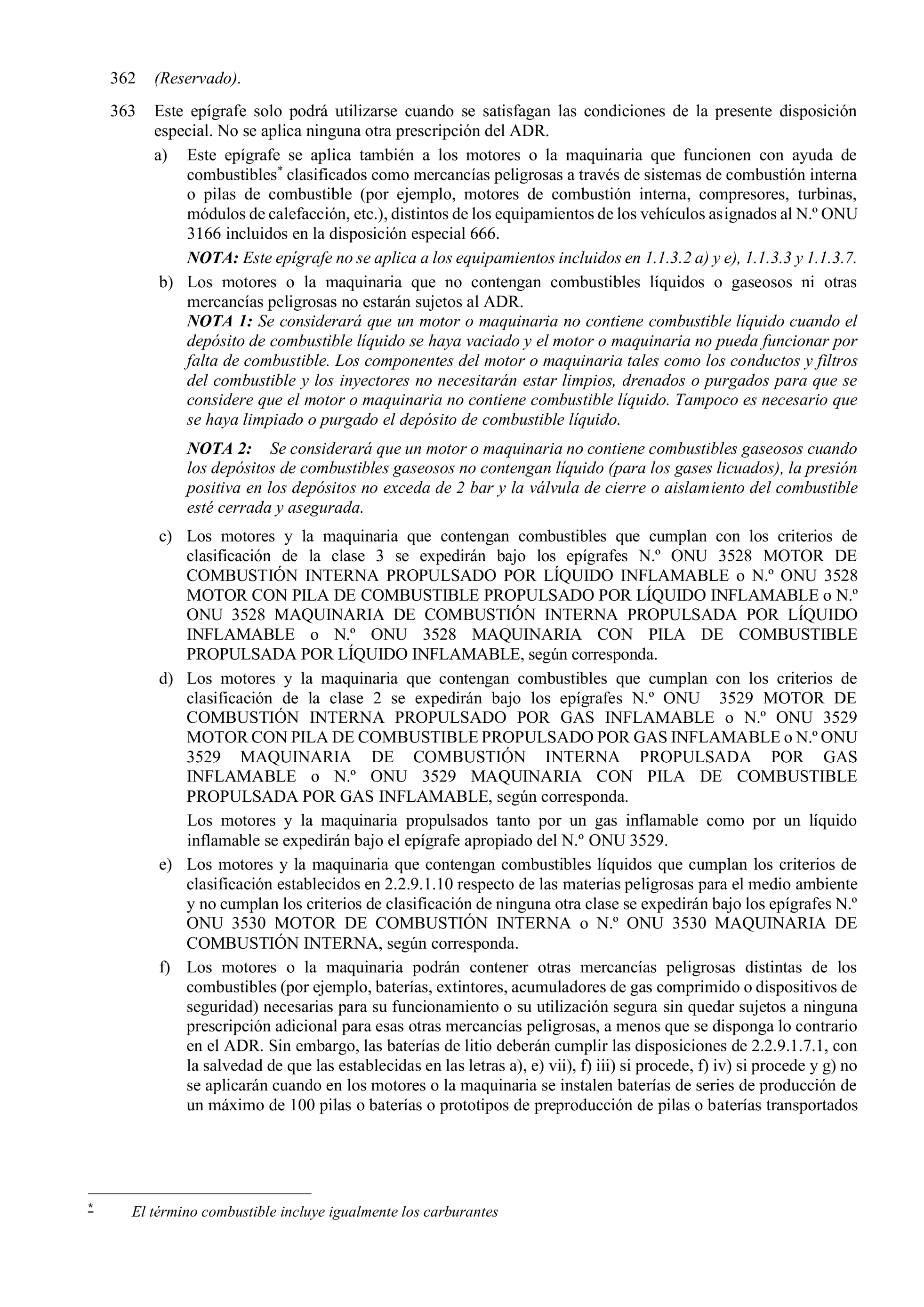 362 (Reservado).

363 Este epígrafe solo podrá utilizarse cuando se satisfagan las condiciones de la presente disposición especial. No se aplica ninguna otra prescripción del ADR.

a) Este epígrafe se aplica también a los motores o la maquinaria que funcionen con ayuda de combustibles* clasificados como mercancías peligrosas a través de sistemas de combustión interna o pilas de combustible (por ejemplo, motores de combustión interna, compresores, turbinas, módulos de calefacción, etc.), distintos de los equipamientos de los vehículos asignados al N.º ONU 3166 incluidos en la disposición especial 666.

NOTA: Este epígrafe no se aplica a los equipamientos incluidos en 1.1.3.2 a) y e), 1.1.3.3 y 1.1.3.7.

b) Los motores o la maquinaria que no contengan combustibles líquidos o gaseosos ni otras mercancías peligrosas no estarán sujetos al ADR.
NOTA 1: Se considerará que un motor o maquinaria no contiene combustible líquido cuando el depósito de combustible líquido se haya vaciado y el motor o maquinaria no pueda funcionar por falta de combustible. Los componentes del motor o maquinaria tales como los conductos y filtros del combustible y los inyectores no necesitarán estar limpios, drenados o purgados para que se considere que el motor o maquinaria no contiene combustible líquido. Tampoco es necesario que se haya limpiado o purgado el depósito de combustible líquido.

NOTA 2: Se considerará que un motor o maquinaria no contiene combustibles gaseosos cuando los depósitos de combustibles gaseosos no contengan líquido (para los gases licuados), la presión positiva en los depósitos no exceda de 2 bar y la válvula de cierre o aislamiento del combustible esté cerrada y asegurada.

c) Los motores y la maquinaria que contengan combustibles que cumplan con los criterios de clasificación de la clase 3 se expedirán bajo los epígrafes N.º ONU 3528 MOTOR DE COMBUSTIÓN INTERNA PROPULSADO POR LÍQUIDO INFLAMABLE o N.º ONU 3528 MOTOR CON PILA DE COMBUSTIBLE PROPULSADO POR LÍQUIDO INFLAMABLE o N.º ONU 3528 MAQUINARIA DE COMBUSTIÓN INTERNA PROPULSADA POR LÍQUIDO INFLAMABLE o N.º ONU 3528 MAQUINARIA CON PILA DE COMBUSTIBLE PROPULSADA POR LÍQUIDO INFLAMABLE, según corresponda.

d) Los motores y la maquinaria que contengan combustibles que cumplan con los criterios de clasificación de la clase 2 se expedirán bajo los epígrafes N.º ONU 3529 MOTOR DE COMBUSTIÓN INTERNA PROPULSADO POR GAS INFLAMABLE o N.º ONU 3529 MOTOR CON PILA DE COMBUSTIBLE PROPULSADO POR GAS INFLAMABLE o N.º ONU 3529 MAQUINARIA DE COMBUSTIÓN INTERNA PROPULSADA POR GAS INFLAMABLE o N.º ONU 3529 MAQUINARIA CON PILA DE COMBUSTIBLE PROPULSADA POR GAS INFLAMABLE, según corresponda.

Los motores y la maquinaria propulsados tanto por un gas inflamable como por un líquido inflamable se expedirán bajo el epígrafe apropiado del N.º ONU 3529.

e) Los motores y la maquinaria que contengan combustibles líquidos que cumplan los criterios de clasificación establecidos en 2.2.9.1.10 respecto de las materias peligrosas para el medio ambiente y no cumplan los criterios de clasificación de ninguna otra clase se expedirán bajo los epígrafes N.º ONU 3530 MOTOR DE COMBUSTIÓN INTERNA o N.º ONU 3530 MAQUINARIA DE COMBUSTIÓN INTERNA, según corresponda.

f) Los motores o la maquinaria podrán contener otras mercancías peligrosas distintas de los combustibles (por ejemplo, baterías, extintores, acumuladores de gas comprimido o dispositivos de seguridad) necesarias para su funcionamiento o su utilización segura sin quedar sujetos a ninguna prescripción adicional para esas otras mercancías peligrosas, a menos que se disponga lo contrario en el ADR. Sin embargo, las baterías de litio deberán cumplir las disposiciones de 2.2.9.1.7.1, con la salvedad de que las establecidas en las letras a), e) vii), f) iii) si procede, f) iv) si procede y g) no se aplicarán cuando en los motores o la maquinaria se instalen baterías de series de producción de un máximo de 100 pilas o baterías o prototipos de preproducción de pilas o baterías transportados

* El término combustible incluye igualmente los carburantes